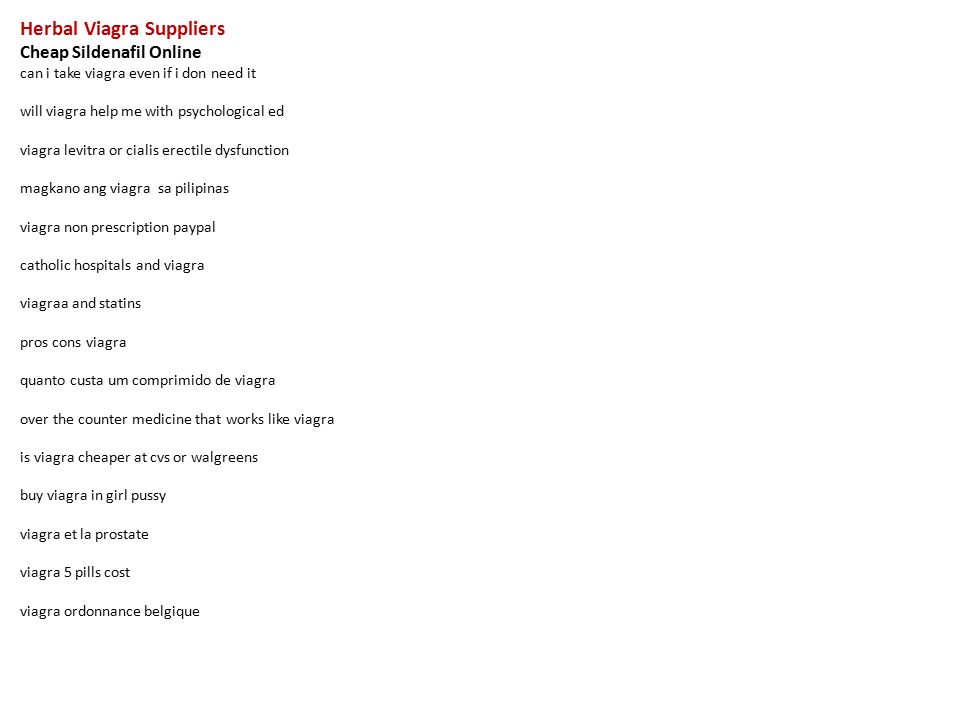 Herbal Viagra Suppliers
Cheap Sildenafil Online
can i take viagra even if i don need it

will viagra help me with psychological ed

viagra levitra or cialis erectile dysfunction

magkano ang viagra sa pilipinas

viagra non prescription paypal

catholic hospitals and viagra

viagraa and statins

pros cons viagra

quanto custa um comprimido de viagra

over the counter medicine that works like viagra

is viagra cheaper at cvs or walgreens

buy viagra in girl pussy

viagra et la prostate

viagra 5 pills cost

viagra ordonnance belgique